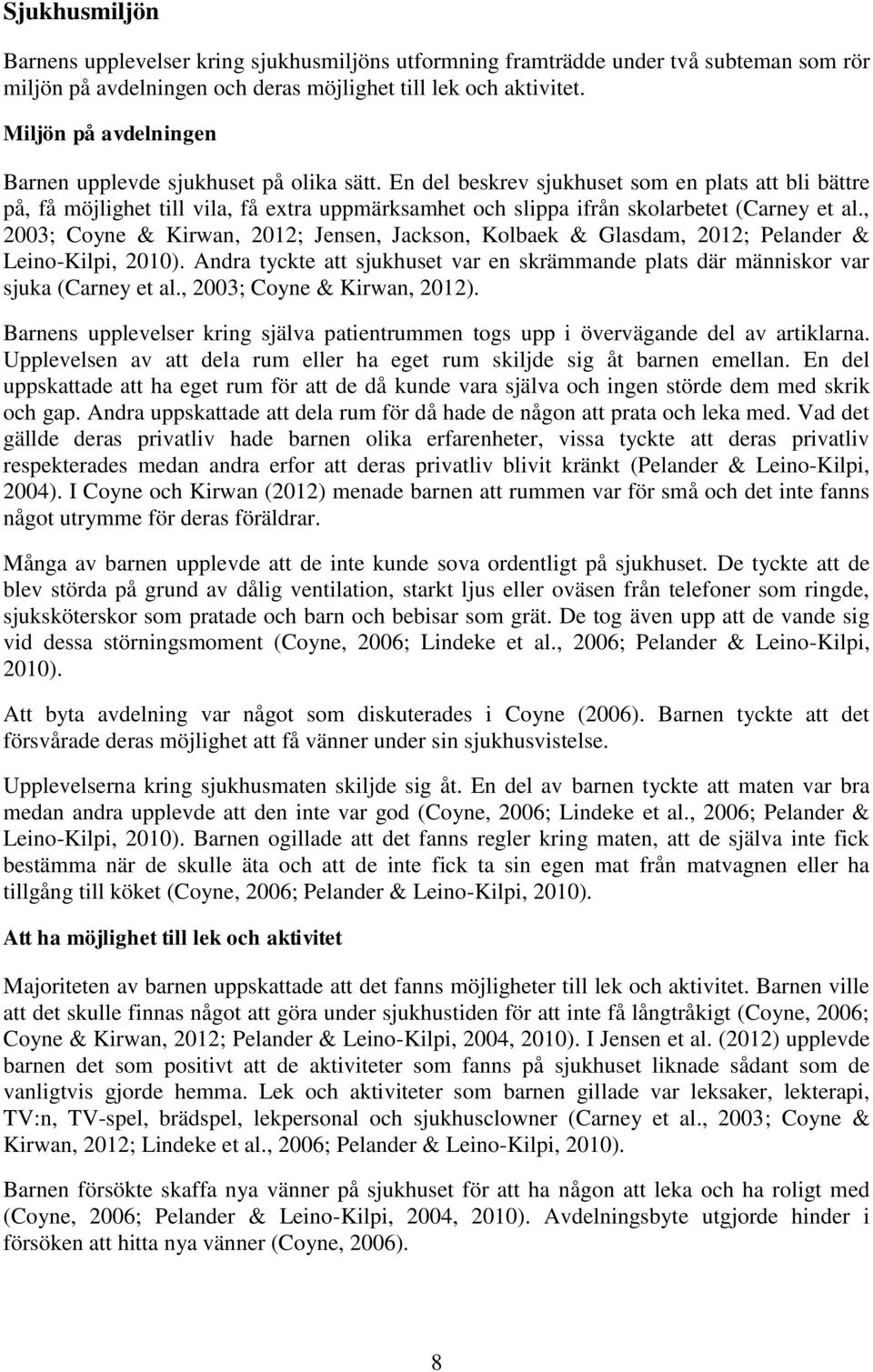 Sjukhusmiljön

Barnens upplevelser kring sjukhusmiljöns utformning framträdde under två subteman som rör miljön på avdelningen och deras möjlighet till lek och aktivitet.

Miljön på avdelningen

Barnen upplevde sjukhuset på olika sätt. En del beskrev sjukhuset som en plats att bli bättre på, få möjlighet till vila, få extra uppmärksamhet och slippa ifrån skolarbetet (Carney et al., 2003; Coyne & Kirwan, 2012; Jensen, Jackson, Kolbaek & Glasdam, 2012; Pelander & Leino-Kilpi, 2010). Andra tyckte att sjukhuset var en skrämmande plats där människor var sjuka (Carney et al., 2003; Coyne & Kirwan, 2012).

Barnens upplevelser kring själva patientrummen togs upp i övervägande del av artiklarna. Upplevelsen av att dela rum eller ha eget rum skiljde sig åt barnen emellan. En del uppskattade att ha eget rum för att de då kunde vara själva och ingen störde dem med skrik och gap. Andra uppskattade att dela rum för då hade de någon att prata och leka med. Vad det gällde deras privatliv hade barnen olika erfarenheter, vissa tyckte att deras privatliv respekterades medan andra erfor att deras privatliv blivit kränkt (Pelander & Leino-Kilpi, 2004). I Coyne och Kirwan (2012) menade barnen att rummen var för små och det inte fanns något utrymme för deras föräldrar.

Många av barnen upplevde att de inte kunde sova ordentligt på sjukhuset. De tyckte att de blev störda på grund av dålig ventilation, starkt ljus eller oväsen från telefoner som ringde, sjuksköterskor som pratade och barn och bebisar som grät. De tog även upp att de vande sig vid dessa störningsmoment (Coyne, 2006; Lindeke et al., 2006; Pelander & Leino-Kilpi, 2010).

Att byta avdelning var något som diskuterades i Coyne (2006). Barnen tyckte att det försvårade deras möjlighet att få vänner under sin sjukhusvistelse.

Upplevelserna kring sjukhusmaten skiljde sig åt. En del av barnen tyckte att maten var bra medan andra upplevde att den inte var god (Coyne, 2006; Lindeke et al., 2006; Pelander & Leino-Kilpi, 2010). Barnen ogillade att det fanns regler kring maten, att de själva inte fick bestämma när de skulle äta och att de inte fick ta sin egen mat från matvagnen eller ha tillgång till köket (Coyne, 2006; Pelander & Leino-Kilpi, 2010).

Att ha möjlighet till lek och aktivitet

Majoriteten av barnen uppskattade att det fanns möjligheter till lek och aktivitet. Barnen ville att det skulle finnas något att göra under sjukhustiden för att inte få långtråkigt (Coyne, 2006; Coyne & Kirwan, 2012; Pelander & Leino-Kilpi, 2004, 2010). I Jensen et al. (2012) upplevde barnen det som positivt att de aktiviteter som fanns på sjukhuset liknade sådant som de vanligtvis gjorde hemma. Lek och aktiviteter som barnen gillade var leksaker, lekterapi, TV:n, TV-spel, brädspel, lekpersonal och sjukhusclowner (Carney et al., 2003; Coyne & Kirwan, 2012; Lindeke et al., 2006; Pelander & Leino-Kilpi, 2010).

Barnen försökte skaffa nya vänner på sjukhuset för att ha någon att leka och ha roligt med (Coyne, 2006; Pelander & Leino-Kilpi, 2004, 2010). Avdelningsbyte utgjorde hinder i försöken att hitta nya vänner (Coyne, 2006).

8